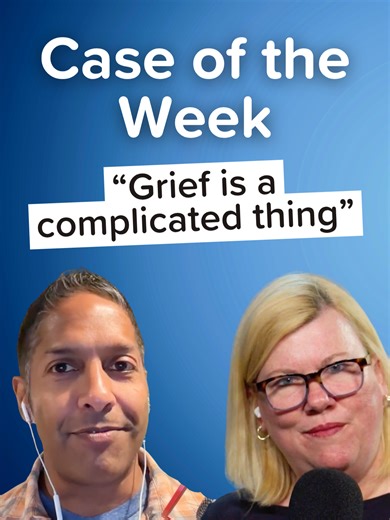 Case of the Week

“Grief is a complicated thing”